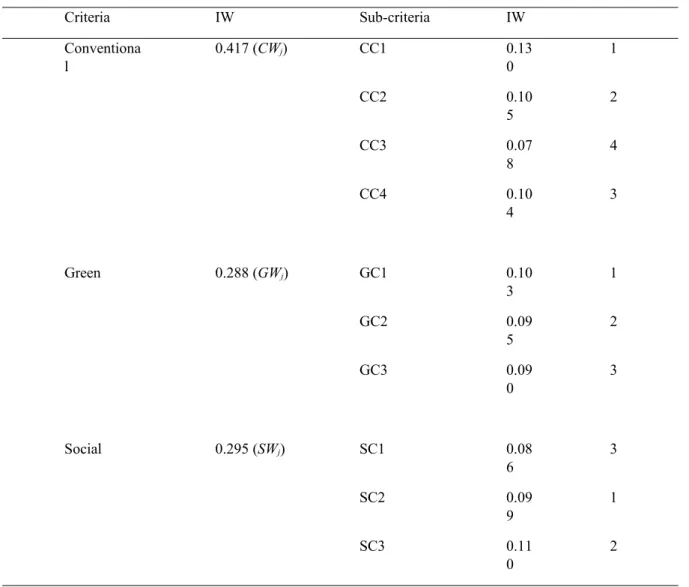 | Criteria | IW | Sub-criteria | IW | |
|---|---|---|---|---|
| Conventional | 0.417 ($CW_j$) | CC1 | 0.130 | 1 |
| | | CC2 | 0.105 | 2 |
| | | CC3 | 0.078 | 4 |
| | | CC4 | 0.104 | 3 |
| Green | 0.288 ($GW_j$) | GC1 | 0.103 | 1 |
| | | GC2 | 0.095 | 2 |
| | | GC3 | 0.090 | 3 |
| Social | 0.295 ($SW_j$) | SC1 | 0.086 | 3 |
| | | SC2 | 0.099 | 1 |
| | | SC3 | 0.110 | 2 |